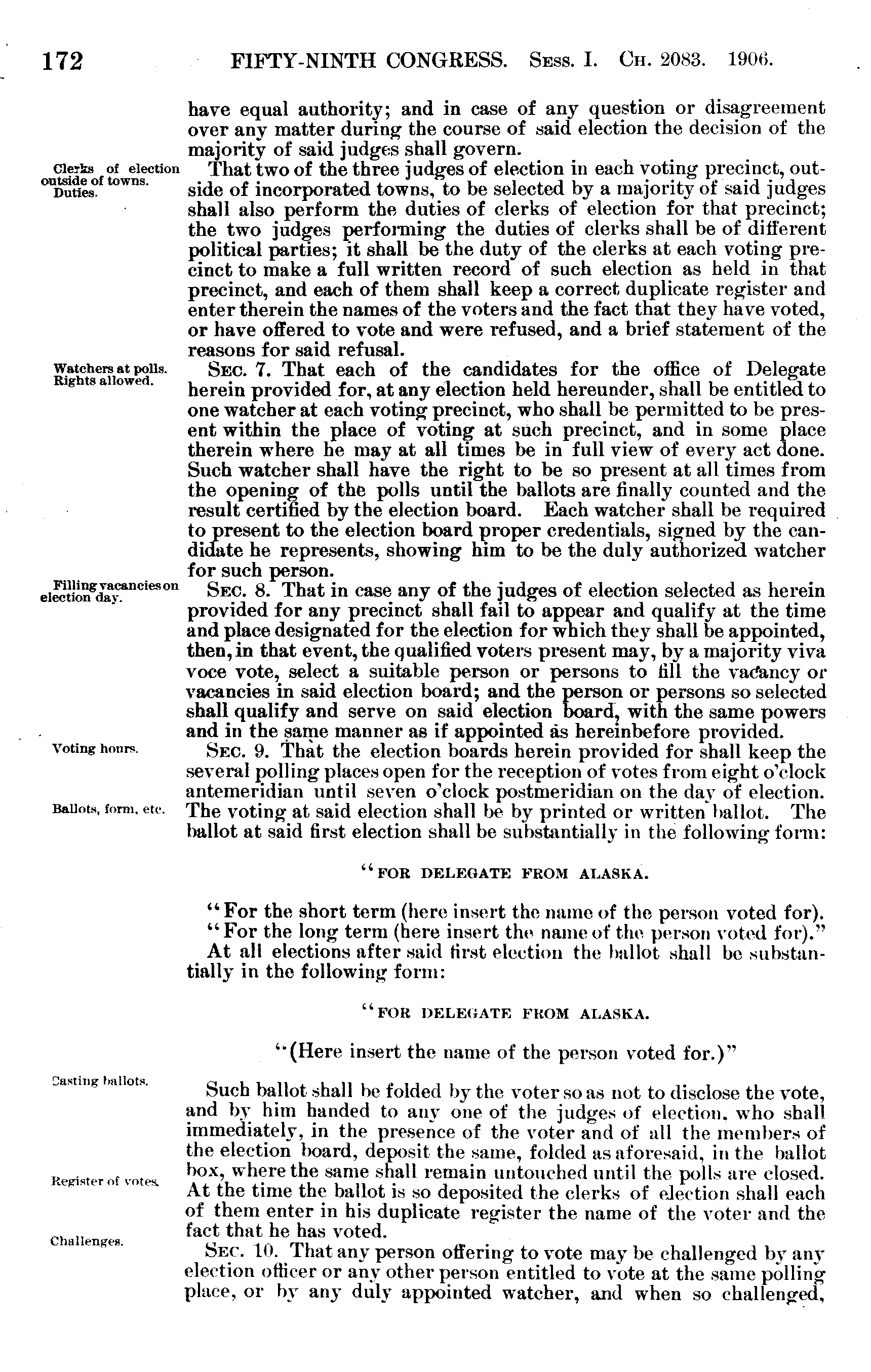 172 FIFTY-NINTH CONGRESS. Sess. I. Ch. 2083. 1906.

have equal authority; and in case of any question or disagreement over any matter during the course of said election the decision of the majority of said judges shall govern.

Clerks of election outside of towns. Duties.

That two of the three judges of election in each voting precinct, outside of incorporated towns, to be selected by a majority of said judges shall also perform the duties of clerks of election for that precinct; the two judges performing the duties of clerks shall be of different political parties; it shall be the duty of the clerks at each voting precinct to make a full written record of such election as held in that precinct, and each of them shall keep a correct duplicate register and enter therein the names of the voters and the fact that they have voted, or have offered to vote and were refused, and a brief statement of the reasons for said refusal.

Watchers at polls. Rights allowed.

Sec. 7. That each of the candidates for the office of Delegate herein provided for, at any election held hereunder, shall be entitled to one watcher at each voting precinct, who shall be permitted to be present within the place of voting at such precinct, and in some place therein where he may at all times be in full view of every act done. Such watcher shall have the right to be so present at all times from the opening of the polls until the ballots are finally counted and the result certified by the election board. Each watcher shall be required to present to the election board proper credentials, signed by the candidate he represents, showing him to be the duly authorized watcher for such person.

Filling vacancies on election day.

Sec. 8. That in case any of the judges of election selected as herein provided for any precinct shall fail to appear and qualify at the time and place designated for the election for which they shall be appointed, then, in that event, the qualified voters present may, by a majority viva voce vote, select a suitable person or persons to fill the vacancy or vacancies in said election board; and the person or persons so selected shall qualify and serve on said election board, with the same powers and in the same manner as if appointed as hereinbefore provided.

Voting hours.

Sec. 9. That the election boards herein provided for shall keep the several polling places open for the reception of votes from eight o'clock antemeridian until seven o'clock postmeridian on the day of election.

Ballots, form, etc.

The voting at said election shall be by printed or written ballot. The ballot at said first election shall be substantially in the following form:

"FOR DELEGATE FROM ALASKA.

"For the short term (here insert the name of the person voted for).
"For the long term (here insert the name of the person voted for)."
At all elections after said first election the ballot shall be substantially in the following form:

"FOR DELEGATE FROM ALASKA.

"(Here insert the name of the person voted for.)"

Casting ballots.

Such ballot shall be folded by the voter so as not to disclose the vote, and by him handed to any one of the judges of election, who shall immediately, in the presence of the voter and of all the members of the election board, deposit the same, folded as aforesaid, in the ballot box, where the same shall remain untouched until the polls are closed.

Register of votes.

At the time the ballot is so deposited the clerks of election shall each of them enter in his duplicate register the name of the voter and the fact that he has voted.

Challenges.

Sec. 10. That any person offering to vote may be challenged by any election officer or any other person entitled to vote at the same polling place, or by any duly appointed watcher, and when so challenged,